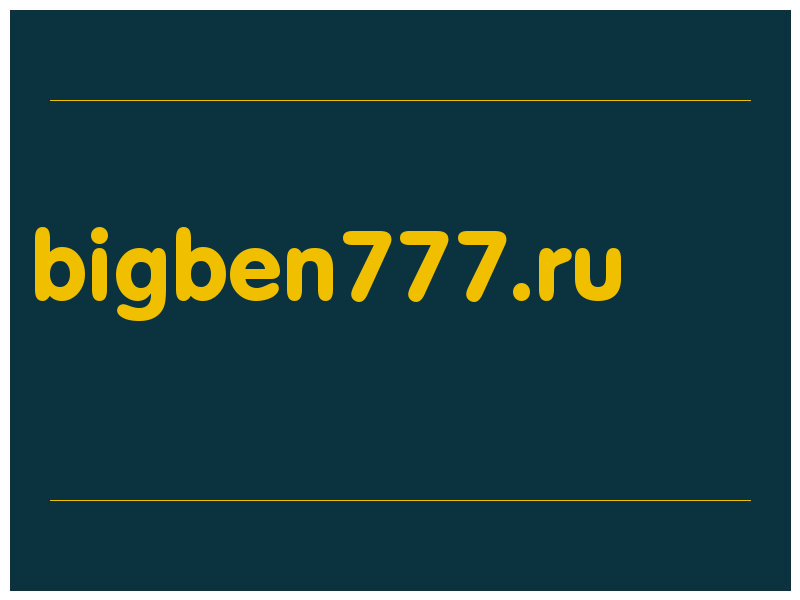 bigben777.ru